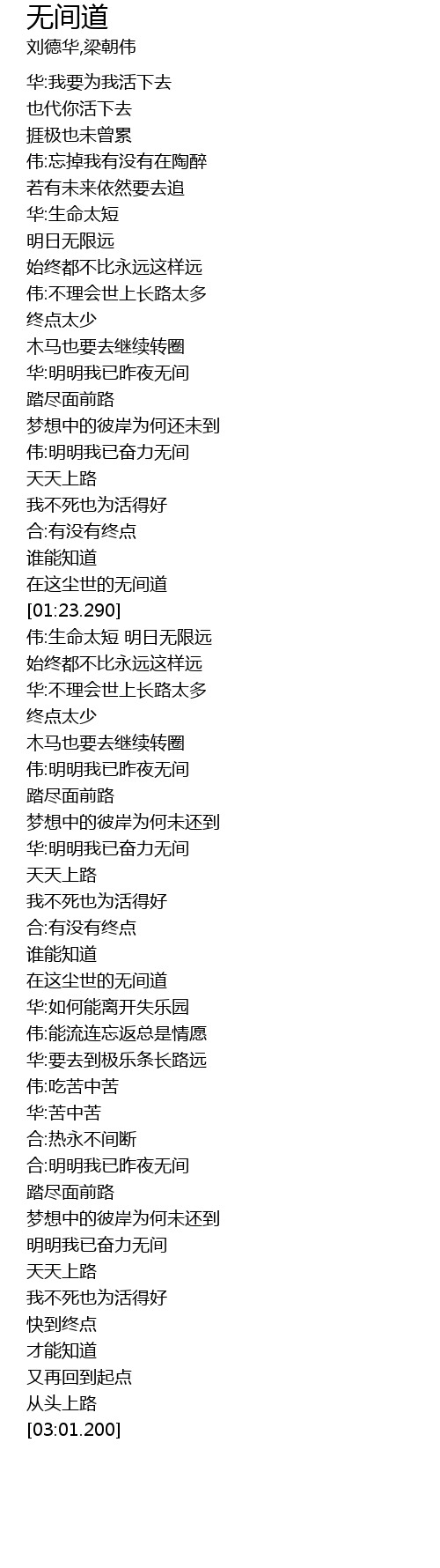 无间道
刘德华,梁朝伟

华:我要为我活下去
也代你活下去
捱极也未曾累
伟:忘掉我有没有在陶醉
若有未来依然要去追
华:生命太短
明日无限远
始终都不比永远这样远
伟:不理会世上长路太多
终点太少
木马也要去继续转圈
华:明明我已昨夜无间
踏尽面前路
梦想中的彼岸为何还未到
伟:明明我已奋力无间
天天上路
我不死也为活得好
合:有没有终点
谁能知道
在这尘世的无间道
[01:23.290]
伟:生命太短 明日无限远
始终都不比永远这样远
华:不理会世上长路太多
终点太少
木马也要去继续转圈
伟:明明我已昨夜无间
踏尽面前路
梦想中的彼岸为何未还到
华:明明我已奋力无间
天天上路
我不死也为活得好
合:有没有终点
谁能知道
在这尘世的无间道
华:如何能离开失乐园
伟:能流连忘返总是情愿
华:要去到极乐条长路远
伟:吃苦中苦
华:苦中苦
合:热永不间断
合:明明我已昨夜无间
踏尽面前路
梦想中的彼岸为何未还到
明明我已奋力无间
天天上路
我不死也为活得好
快到终点
才能知道
又再回到起点
从头上路
[03:01.200]